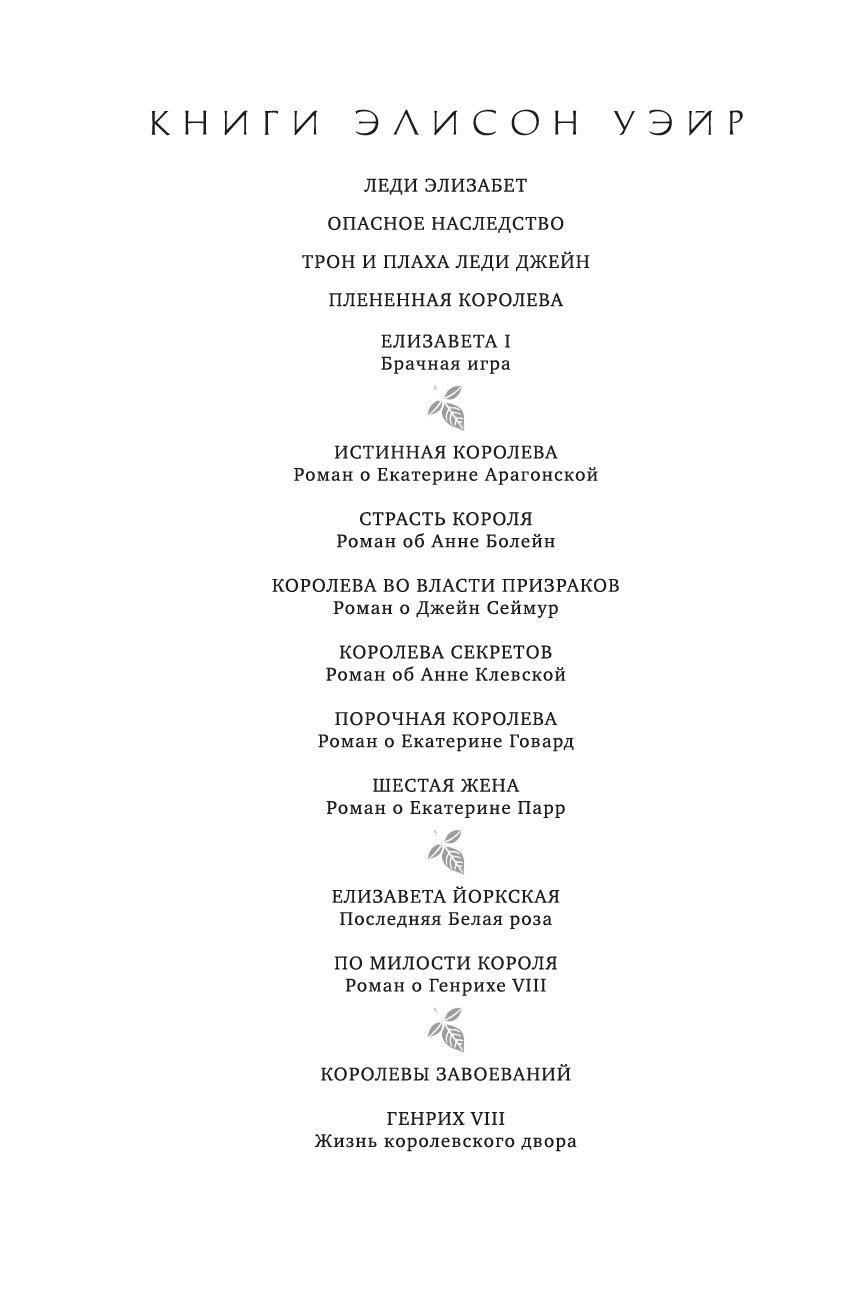 КНИГИ ЭЛИСОН УЭЙР

ЛЕДИ ЭЛИЗАБЕТ

ОПАСНОЕ НАСЛЕДСТВО

ТРОН И ПЛАХА ЛЕДИ ДЖЕЙН

ПЛЕНЕННАЯ КОРОЛЕВА

ЕЛИЗАВЕТА I
Брачная игра

ИСТИННАЯ КОРОЛЕВА
Роман о Екатерине Арагонской

СТРАСТЬ КОРОЛЯ
Роман об Анне Болейн

КОРОЛЕВА ВО ВЛАСТИ ПРИЗРАКОВ
Роман о Джейн Сеймур

КОРОЛЕВА СЕКРЕТОВ
Роман об Анне Клевской

ПОРОЧНАЯ КОРОЛЕВА
Роман о Екатерине Говард

ШЕСТАЯ ЖЕНА
Роман о Екатерине Парр

ЕЛИЗАВЕТА ЙОРКСКАЯ
Последняя Белая роза

ПО МИЛОСТИ КОРОЛЯ
Роман о Генрихе VIII

КОРОЛЕВЫ ЗАВОЕВАНИЙ

ГЕНРИХ VIII
Жизнь королевского двора